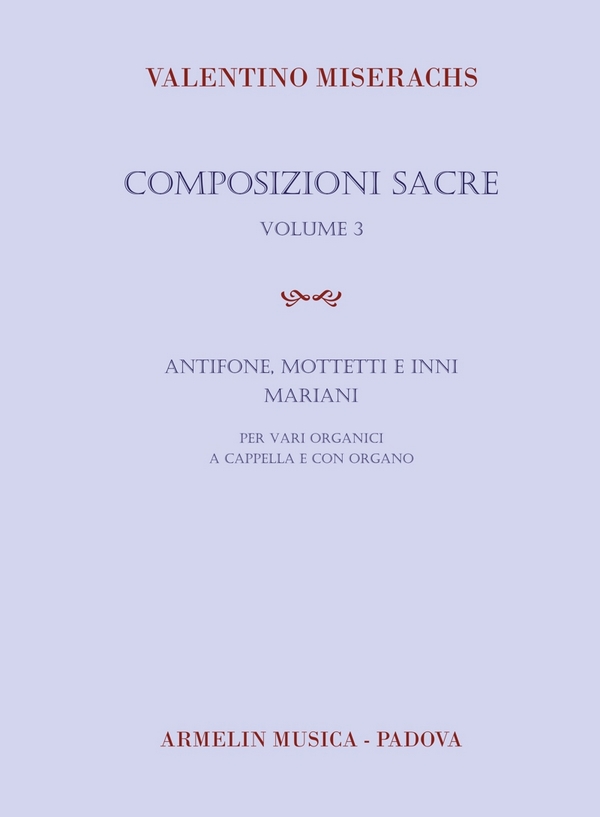 VALENTINO MISERACHS

COMPOSIZIONI SACRE

VOLUME 3

ANTIFONE, MOTTETTI E INNI MARIANI

PER VARI ORGANICI
A CAPPELLA E CON ORGANO

ARMELIN MUSICA - PADOVA